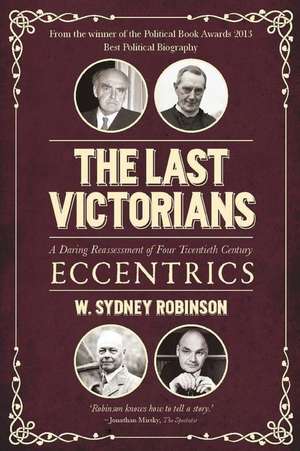 From the winner of the Political Book Awards 2013
Best Political Biography

THE LAST VICTORIANS

A Daring Reassessment of Four Twentieth Century
ECCENTRICS

W. SYDNEY ROBINSON

'Robinson knows how to tell a story.'
– Jonathan Mirsky, The Spectator